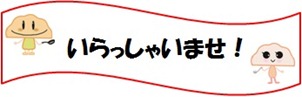 いらっしゃいませ！